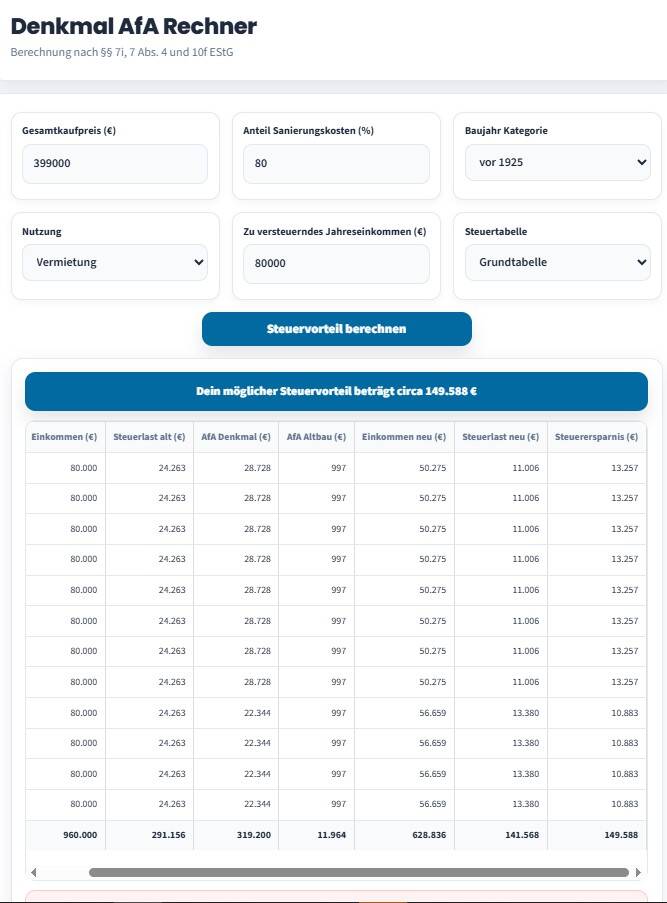 Denkmal AfA Rechner
Berechnung nach §§ 7i, 7 Abs. 4 und 10f EStG

Gesamtkaufpreis (€)
399000

Anteil Sanierungskosten (%)
80

Baujahr Kategorie
vor 1925

Nutzung
Vermietung

Zu versteuerndes Jahreseinkommen (€)
80000

Steuertabelle
Grundtabelle

Steuervorteil berechnen

Dein möglicher Steuervorteil beträgt circa 149.588 €

| Einkommen (€) | Steuerlast alt (€) | AfA Denkmal (€) | AfA Altbau (€) | Einkommen neu (€) | Steuerlast neu (€) | Steuerersparnis (€) |
|---|---|---|---|---|---|---|
| 80.000 | 24.263 | 28.728 | 997 | 50.275 | 11.006 | 13.257 |
| 80.000 | 24.263 | 28.728 | 997 | 50.275 | 11.006 | 13.257 |
| 80.000 | 24.263 | 28.728 | 997 | 50.275 | 11.006 | 13.257 |
| 80.000 | 24.263 | 28.728 | 997 | 50.275 | 11.006 | 13.257 |
| 80.000 | 24.263 | 28.728 | 997 | 50.275 | 11.006 | 13.257 |
| 80.000 | 24.263 | 28.728 | 997 | 50.275 | 11.006 | 13.257 |
| 80.000 | 24.263 | 28.728 | 997 | 50.275 | 11.006 | 13.257 |
| 80.000 | 24.263 | 28.728 | 997 | 50.275 | 11.006 | 13.257 |
| 80.000 | 24.263 | 22.344 | 997 | 56.659 | 13.380 | 10.883 |
| 80.000 | 24.263 | 22.344 | 997 | 56.659 | 13.380 | 10.883 |
| 80.000 | 24.263 | 22.344 | 997 | 56.659 | 13.380 | 10.883 |
| 80.000 | 24.263 | 22.344 | 997 | 56.659 | 13.380 | 10.883 |
| 960.000 | 291.156 | 319.200 | 11.964 | 628.836 | 141.568 | 149.588 |